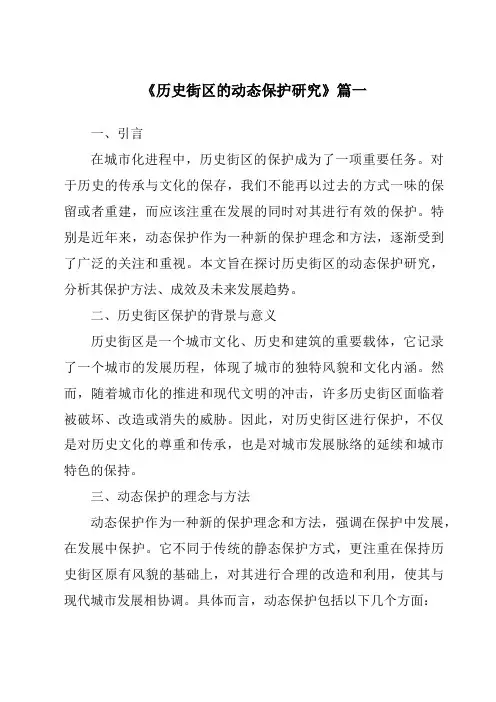 《历史街区的动态保护研究》篇一

一、引言

在城市化进程中，历史街区的保护成为了一项重要任务。对于历史的传承与文化的保存，我们不能再以过去的方式一味的保留或者重建，而应该注重在发展的同时对其进行有效的保护。特别是近年来，动态保护作为一种新的保护理念和方法，逐渐受到了广泛的关注和重视。本文旨在探讨历史街区的动态保护研究，分析其保护方法、成效及未来发展趋势。

二、历史街区保护的背景与意义

历史街区是一个城市文化、历史和建筑的重要载体，它记录了一个城市的发展历程，体现了城市的独特风貌和文化内涵。然而，随着城市化的推进和现代文明的冲击，许多历史街区面临着被破坏、改造或消失的威胁。因此，对历史街区进行保护，不仅是对历史文化的尊重和传承，也是对城市发展脉络的延续和城市特色的保持。

三、动态保护的理念与方法

动态保护作为一种新的保护理念和方法，强调在保护中发展，在发展中保护。它不同于传统的静态保护方式，更注重在保持历史街区原有风貌的基础上，对其进行合理的改造和利用，使其与现代城市发展相协调。具体而言，动态保护包括以下几个方面：